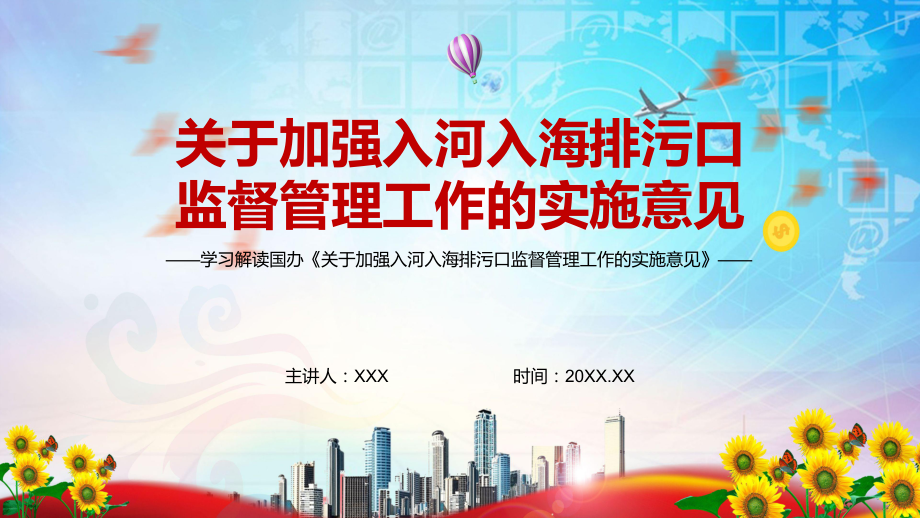 关于加强入河入海排污口监督管理工作的实施意见

——学习解读国办《关于加强入河入海排污口监督管理工作的实施意见》——

主讲人：XXX

时间：20XX.XX